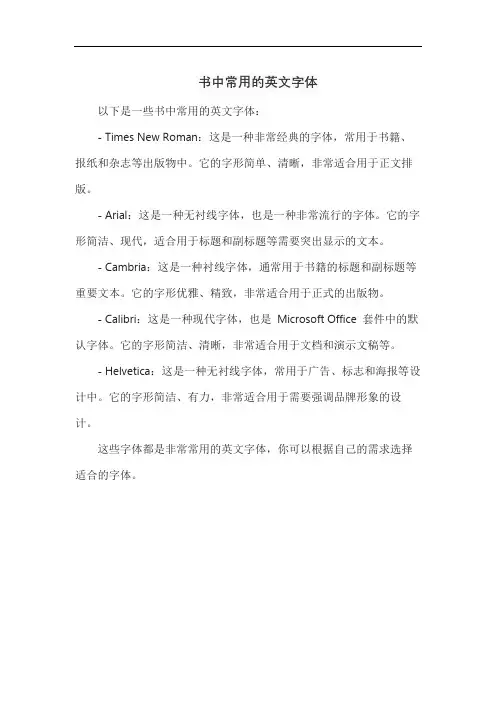 书中常用的英文字体

以下是一些书中常用的英文字体：

- Times New Roman：这是一种非常经典的字体，常用于书籍、报纸和杂志等出版物中。它的字形简单、清晰，非常适合用于正文排版。

- Arial：这是一种无衬线字体，也是一种非常流行的字体。它的字形简洁、现代，适合用于标题和副标题等需要突出显示的文本。

- Cambria：这是一种衬线字体，通常用于书籍的标题和副标题等重要文本。它的字形优雅、精致，非常适合用于正式的出版物。

- Calibri：这是一种现代字体，也是 Microsoft Office 套件中的默认字体。它的字形简洁、清晰，非常适合用于文档和演示文稿等。

- Helvetica：这是一种无衬线字体，常用于广告、标志和海报等设计中。它的字形简洁、有力，非常适合用于需要强调品牌形象的设计。

这些字体都是非常常用的英文字体，你可以根据自己的需求选择适合的字体。